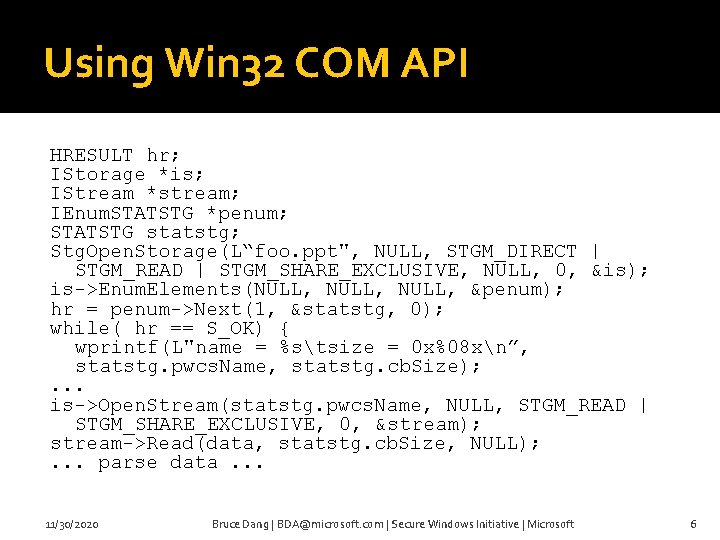 Using Win32 COM API

HRESULT hr;
IStorage *is;
IStream *stream;
IEnumSTATSTG *penum;
STATSTG statstg;
StgOpenStorage(L“foo.ppt", NULL, STGM_DIRECT |
  STGM_READ | STGM_SHARE_EXCLUSIVE, NULL, 0, &is);
is->EnumElements(NULL, NULL, NULL, &penum);
hr = penum->Next(1, &statstg, 0);
while( hr == S_OK) {
  wprintf(L"name = %s\tsize = 0x%08x\n”,
  statstg.pwcsName, statstg.cbSize);
...
is->OpenStream(statstg.pwcsName, NULL, STGM_READ |
  STGM_SHARE_EXCLUSIVE, 0, &stream);
stream->Read(data, statstg.cbSize, NULL);
... parse data ...

11/30/2020 Bruce Dang | BDA@microsoft.com | Secure Windows Initiative | Microsoft 6